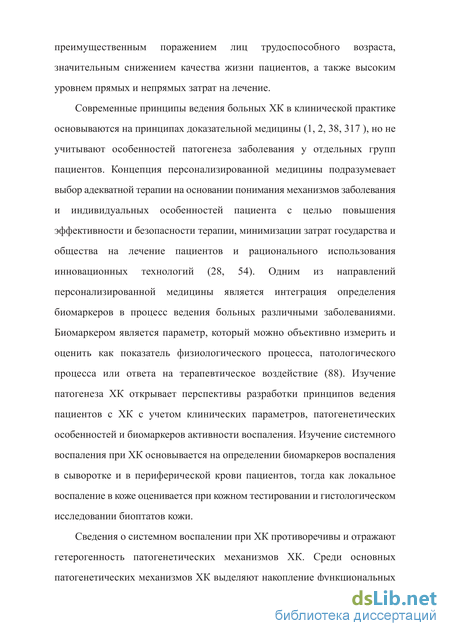 преимущественным поражением лиц трудоспособного возраста, значительным снижением качества жизни пациентов, а также высоким уровнем прямых и непрямых затрат на лечение.

Современные принципы ведения больных ХК в клинической практике основываются на принципах доказательной медицины (1, 2, 38, 317 ), но не учитывают особенностей патогенеза заболевания у отдельных групп пациентов. Концепция персонализированной медицины подразумевает выбор адекватной терапии на основании понимания механизмов заболевания и индивидуальных особенностей пациента с целью повышения эффективности и безопасности терапии, минимизации затрат государства и общества на лечение пациентов и рационального использования инновационных технологий (28, 54). Одним из направлений персонализированной медицины является интеграция определения биомаркеров в процесс ведения больных различными заболеваниями. Биомаркером является параметр, который можно объективно измерить и оценить как показатель физиологического процесса, патологического процесса или ответа на терапевтическое воздействие (88). Изучение патогенеза ХК открывает перспективы разработки принципов ведения пациентов с ХК с учетом клинических параметров, патогенетических особенностей и биомаркеров активности воспаления. Изучение системного воспаления при ХК основывается на определении биомаркеров воспаления в сыворотке и в периферической крови пациентов, тогда как локальное воспаление в коже оценивается при кожном тестировании и гистологическом исследовании биоптатов кожи.

Сведения о системном воспалении при ХК противоречивы и отражают гетерогенность патогенетических механизмов ХК. Среди основных патогенетических механизмов ХК выделяют накопление функциональных

dsLib.net
библиотека диссертаций